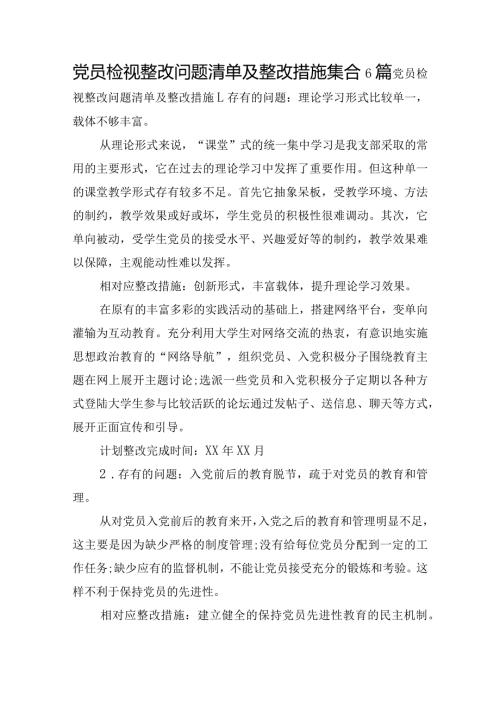 党员检视整改问题清单及整改措施集合6篇党员检视整改问题清单及整改措施L存有的问题：理论学习形式比较单一，载体不够丰富。

从理论形式来说，“课堂”式的统一集中学习是我支部采取的常用的主要形式，它在过去的理论学习中发挥了重要作用。但这种单一的课堂教学形式存有较多不足。首先它抽象呆板，受教学环境、方法的制约，教学效果或好或坏，学生党员的积极性很难调动。其次，它单向被动，受学生党员的接受水平、兴趣爱好等的制约，教学效果难以保障，主观能动性难以发挥。

相对应整改措施：创新形式，丰富载体，提升理论学习效果。

在原有的丰富多彩的实践活动的基础上，搭建网络平台，变单向灌输为互动教育。充分利用大学生对网络交流的热衷，有意识地实施思想政治教育的“网络导航”，组织党员、入党积极分子围绕教育主题在网上展开主题讨论;选派一些党员和入党积极分子定期以各种方式登陆大学生参与比较活跃的论坛通过发帖子、送信息、聊天等方式，展开正面宣传和引导。

计划整改完成时间：XX年XX月

2．存有的问题：入党前后的教育脱节，疏于对党员的教育和管理。

从对党员入党前后的教育来开，入党之后的教育和管理明显不足，这主要是因为缺少严格的制度管理;没有给每位党员分配到一定的工作任务;缺少应有的监督机制，不能让党员接受充分的锻炼和考验。这样不利于保持党员的先进性。

相对应整改措施：建立健全的保持党员先进性教育的民主机制。